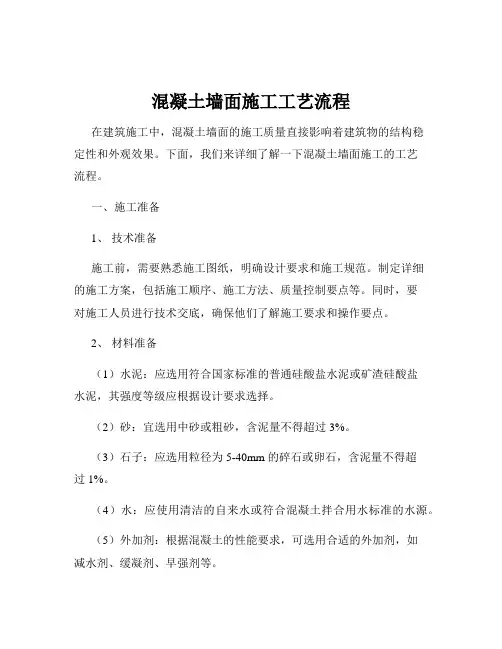 混凝土墙面施工工艺流程

在建筑施工中，混凝土墙面的施工质量直接影响着建筑物的结构稳定性和外观效果。下面，我们来详细了解一下混凝土墙面施工的工艺流程。

一、施工准备

1、 技术准备

施工前，需要熟悉施工图纸，明确设计要求和施工规范。制定详细的施工方案，包括施工顺序、施工方法、质量控制要点等。同时，要对施工人员进行技术交底，确保他们了解施工要求和操作要点。

2、 材料准备

（1）水泥：应选用符合国家标准的普通硅酸盐水泥或矿渣硅酸盐水泥，其强度等级应根据设计要求选择。

（2）砂：宜选用中砂或粗砂，含泥量不得超过 3%。

（3）石子：应选用粒径为 5-40mm 的碎石或卵石，含泥量不得超过 1%。

（4）水：应使用清洁的自来水或符合混凝土拌合用水标准的水源。

（5）外加剂：根据混凝土的性能要求，可选用合适的外加剂，如减水剂、缓凝剂、早强剂等。